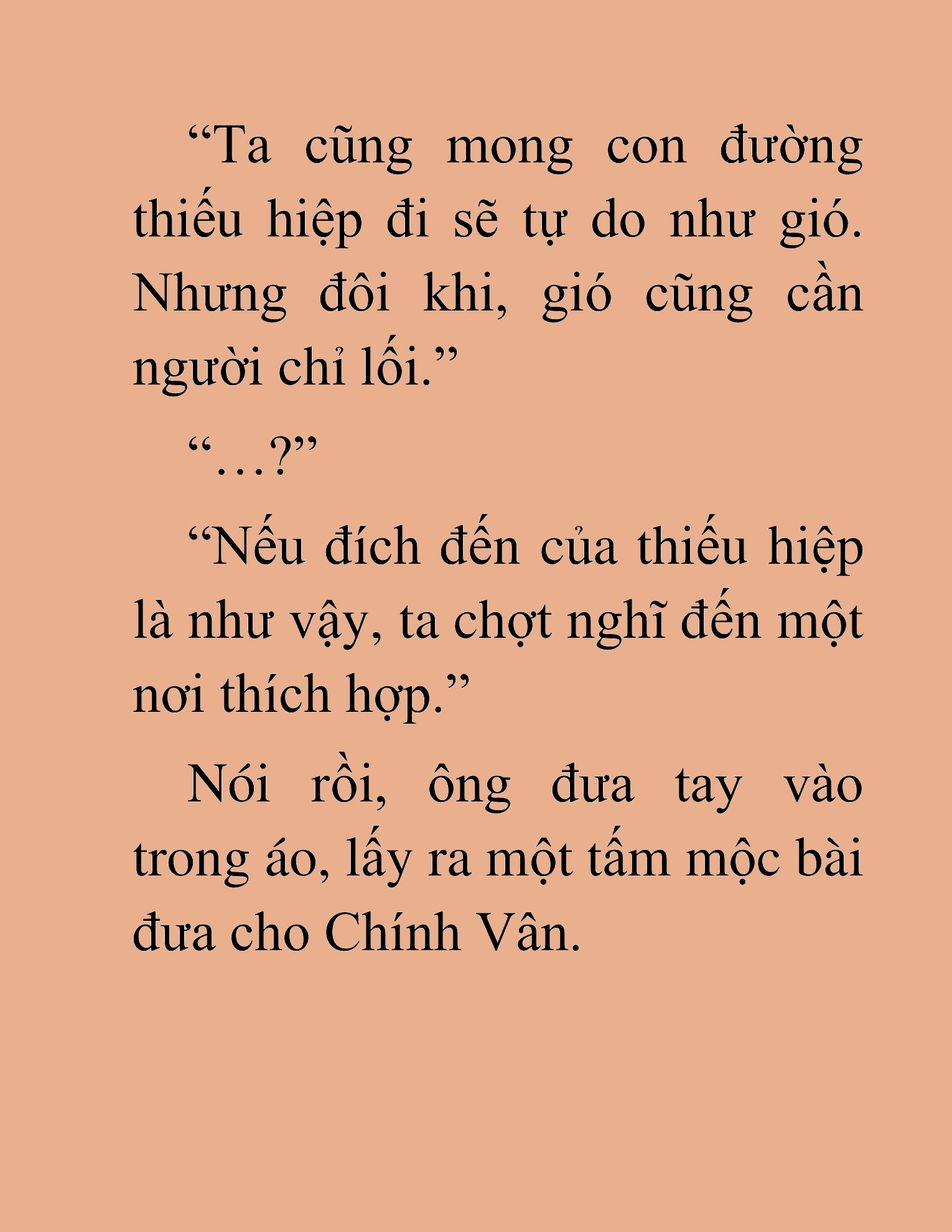 “Ta cũng mong con đường thiếu hiệp đi sẽ tự do như gió. Nhưng đôi khi, gió cũng cần người chỉ lối.”

“…?”

“Nếu đích đến của thiếu hiệp là như vậy, ta chợt nghĩ đến một nơi thích hợp.”

Nói rồi, ông đưa tay vào trong áo, lấy ra một tấm mộc bài đưa cho Chính Vân.